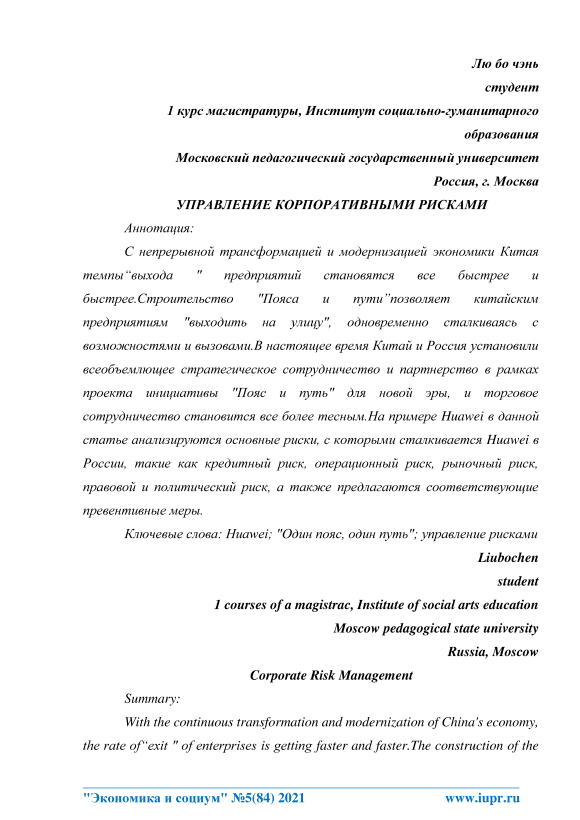 Лю бо чэнь
студент
1 курс магистратуры, Институт социально-гуманитарного образования
Московский педагогический государственный университет
Россия, г. Москва

УПРАВЛЕНИЕ КОРПОРАТИВНЫМИ РИСКАМИ

Аннотация:

С непрерывной трансформацией и модернизацией экономики Китая темпы“выхода " предприятий становятся все быстрее и быстрее.Строительство "Пояса и пути”позволяет китайским предприятиям "выходить на улицу", одновременно сталкиваясь с возможностями и вызовами.В настоящее время Китай и Россия установили всеобъемлющее стратегическое сотрудничество и партнерство в рамках проекта инициативы "Пояс и путь" для новой эры, и торговое сотрудничество становится все более тесным.На примере Huawei в данной статье анализируются основные риски, с которыми сталкивается Huawei в России, такие как кредитный риск, операционный риск, рыночный риск, правовой и политический риск, а также предлагаются соответствующие превентивные меры.

Ключевые слова: Huawei; "Один пояс, один путь"; управление рисками

Liubochen
student
1 courses of a magistrac, Institute of social arts education
Moscow pedagogical state university
Russia, Moscow

Corporate Risk Management

Summary:

With the continuous transformation and modernization of China's economy, the rate of“exit " of enterprises is getting faster and faster.The construction of the

"Экономика и социум" №5(84) 2021 www.iupr.ru